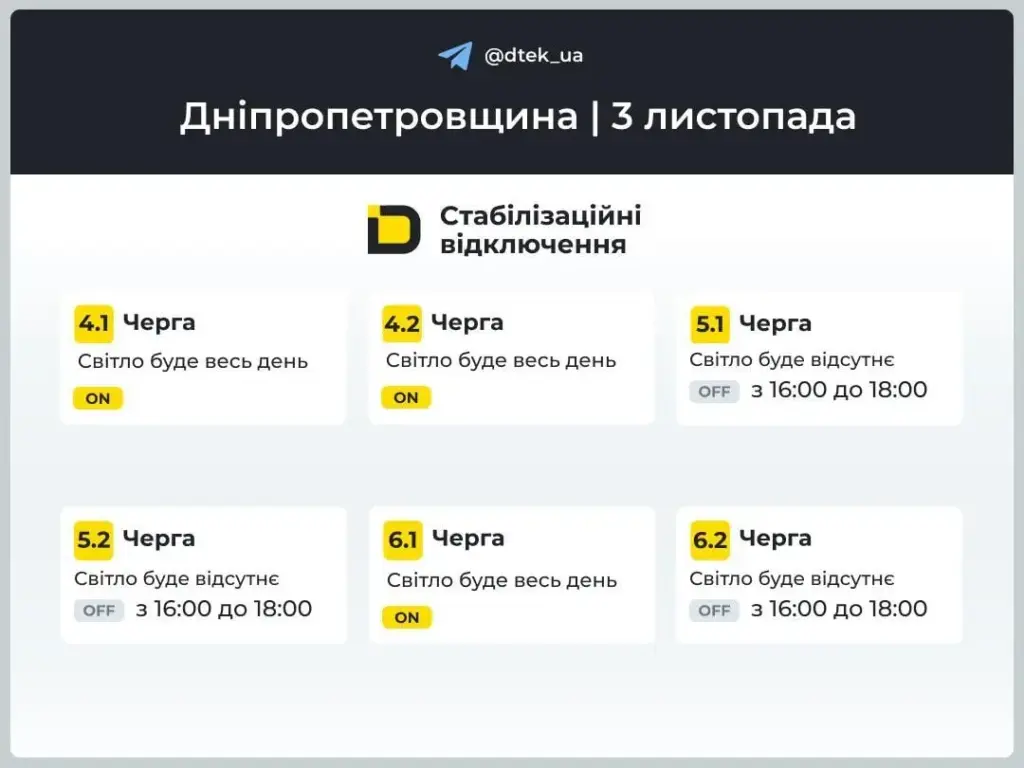 @dtek_ua

Дніпропетровщина | 3 листопада

Стабілізаційні відключення

4.1 Черга
Світло буде весь день
ON

4.2 Черга
Світло буде весь день
ON

5.1 Черга
Світло буде відсутнє
OFF з 16:00 до 18:00

5.2 Черга
Світло буде відсутнє
OFF з 16:00 до 18:00

6.1 Черга
Світло буде весь день
ON

6.2 Черга
Світло буде відсутнє
OFF з 16:00 до 18:00